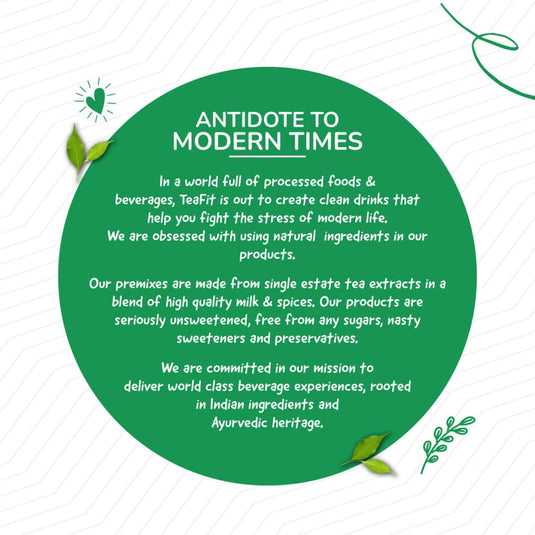 ANTIDOTE TO
MODERN TIMES

In a world full of processed foods & beverages, TeaFit is out to create clean drinks that help you fight the stress of modern life. We are obsessed with using natural ingredients in our products.

Our premixes are made from single estate tea extracts in a blend of high quality milk & spices. Our products are seriously unsweetened, free from any sugars, nasty sweeteners and preservatives.

We are committed in our mission to deliver world class beverage experiences, rooted in Indian ingredients and Ayurvedic heritage.